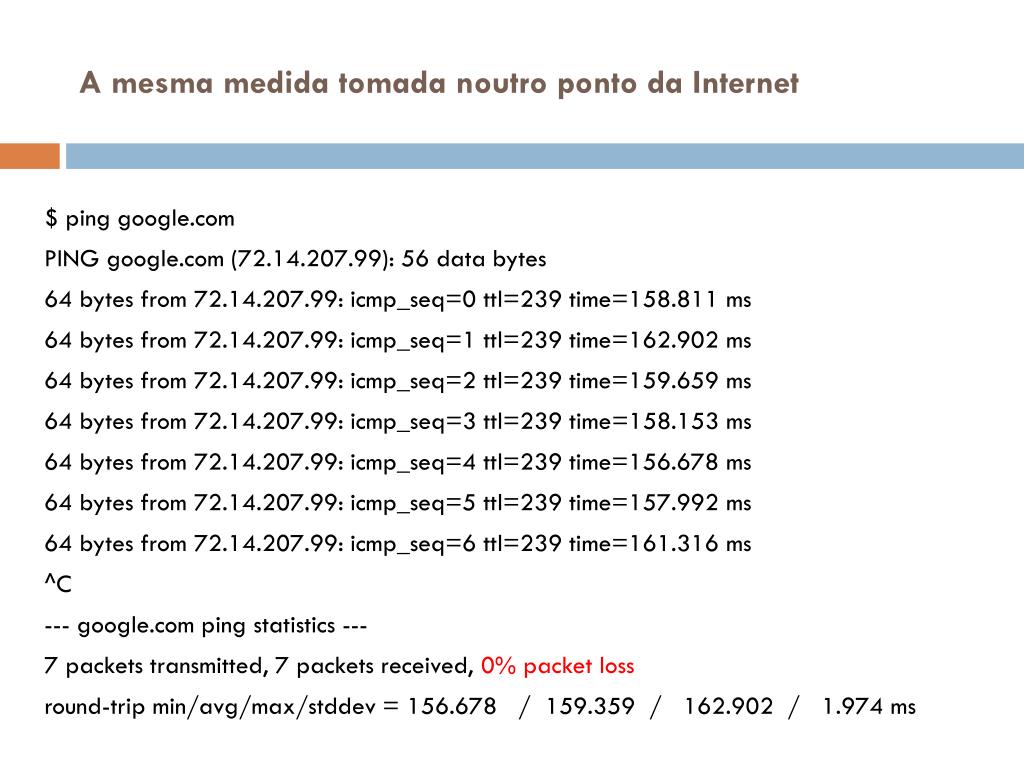 A mesma medida tomada noutro ponto da Internet

$ ping google.com
PING google.com (72.14.207.99): 56 data bytes
64 bytes from 72.14.207.99: icmp_seq=0 ttl=239 time=158.811 ms
64 bytes from 72.14.207.99: icmp_seq=1 ttl=239 time=162.902 ms
64 bytes from 72.14.207.99: icmp_seq=2 ttl=239 time=159.659 ms
64 bytes from 72.14.207.99: icmp_seq=3 ttl=239 time=158.153 ms
64 bytes from 72.14.207.99: icmp_seq=4 ttl=239 time=156.678 ms
64 bytes from 72.14.207.99: icmp_seq=5 ttl=239 time=157.992 ms
64 bytes from 72.14.207.99: icmp_seq=6 ttl=239 time=161.316 ms
^C
--- google.com ping statistics ---
7 packets transmitted, 7 packets received, 0% packet loss
round-trip min/avg/max/stddev = 156.678 / 159.359 / 162.902 / 1.974 ms